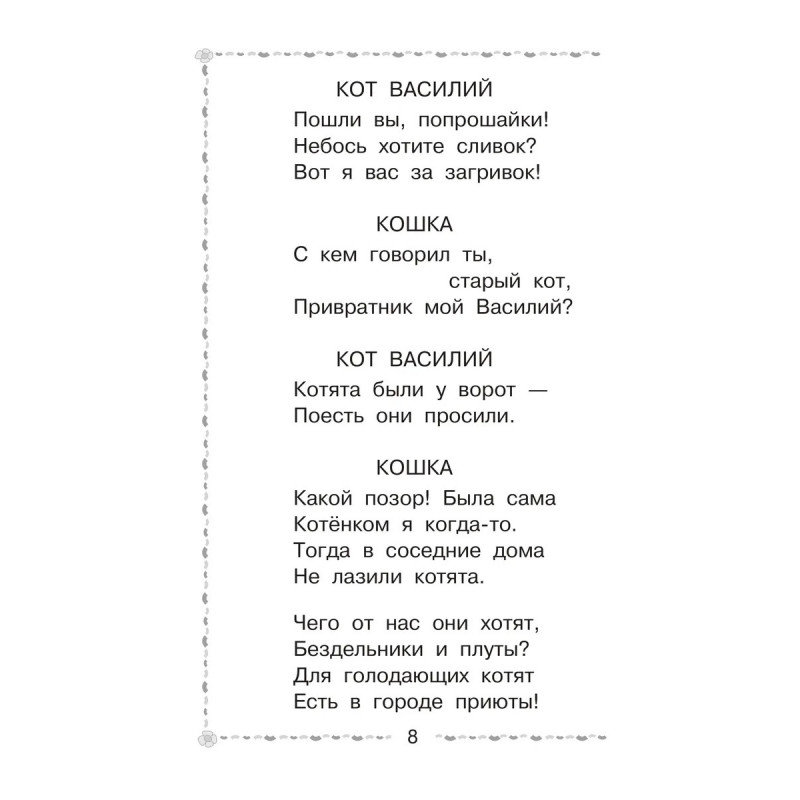 КОТ ВАСИЛИЙ

Пошли вы, попрошайки!
Небось хотите сливок?
Вот я вас за загривок!

КОШКА

С кем говорил ты,
старый кот,
Привратник мой Василий?

КОТ ВАСИЛИЙ

Котята были у ворот —
Поесть они просили.

КОШКА

Какой позор! Была сама
Котёнком я когда-то.
Тогда в соседние дома
Не лазили котята.

Чего от нас они хотят,
Бездельники и плуты?
Для голодающих котят
Есть в городе приюты!

8